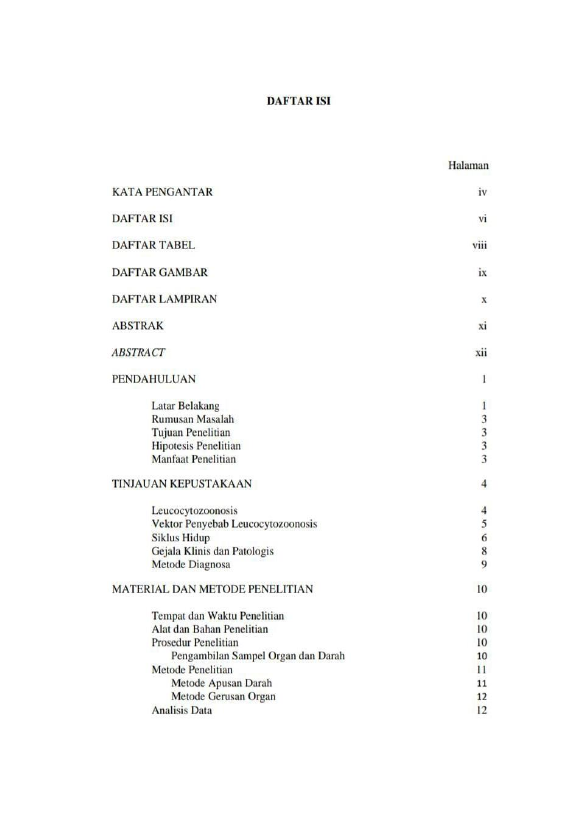 DAFTAR ISI

Halaman

KATA PENGANTAR iv

DAFTAR ISI vi

DAFTAR TABEL viii

DAFTAR GAMBAR ix

DAFTAR LAMPIRAN x

ABSTRAK xi

ABSTRACT xii

PENDAHULUAN 1

Latar Belakang 1
Rumusan Masalah 3
Tujuan Penelitian 3
Hipotesis Penelitian 3
Manfaat Penelitian 3

TINJAUAN KEPUSTAKAAN 4

Leucocytozoonosis 4
Vektor Penyebab Leucocytozoonosis 5
Siklus Hidup 6
Gejala Klinis dan Patologis 8
Metode Diagnosa 9

MATERIAL DAN METODE PENELITIAN 10

Tempat dan Waktu Penelitian 10
Alat dan Bahan Penelitian 10
Prosedur Penelitian 10
Pengambilan Sampel Organ dan Darah 10
Metode Penelitian 11
Metode Apusan Darah 11
Metode Gerusan Organ 12
Analisis Data 12